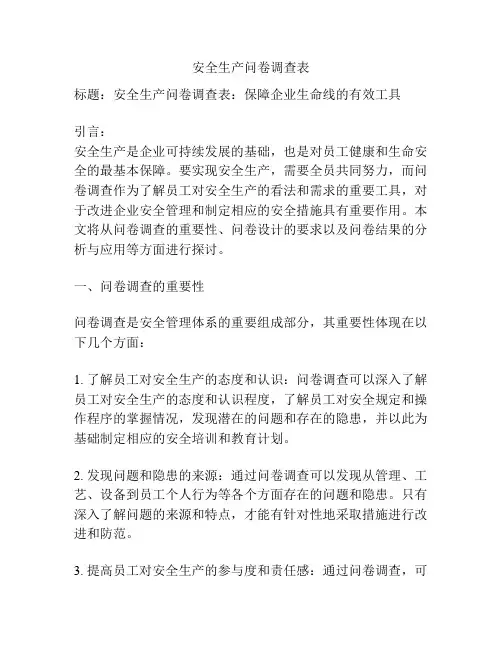 安全生产问卷调查表

标题：安全生产问卷调查表：保障企业生命线的有效工具

引言：
安全生产是企业可持续发展的基础，也是对员工健康和生命安全的最基本保障。要实现安全生产，需要全员共同努力，而问卷调查作为了解员工对安全生产的看法和需求的重要工具，对于改进企业安全管理和制定相应的安全措施具有重要作用。本文将从问卷调查的重要性、问卷设计的要求以及问卷结果的分析与应用等方面进行探讨。

一、问卷调查的重要性

问卷调查是安全管理体系的重要组成部分，其重要性体现在以下几个方面：

1. 了解员工对安全生产的态度和认识：问卷调查可以深入了解员工对安全生产的态度和认识程度，了解员工对安全规定和操作程序的掌握情况，发现潜在的问题和存在的隐患，并以此为基础制定相应的安全培训和教育计划。

2. 发现问题和隐患的来源：通过问卷调查可以发现从管理、工艺、设备到员工个人行为等各个方面存在的问题和隐患。只有深入了解问题的来源和特点，才能有针对性地采取措施进行改进和防范。

3. 提高员工对安全生产的参与度和责任感：通过问卷调查，可